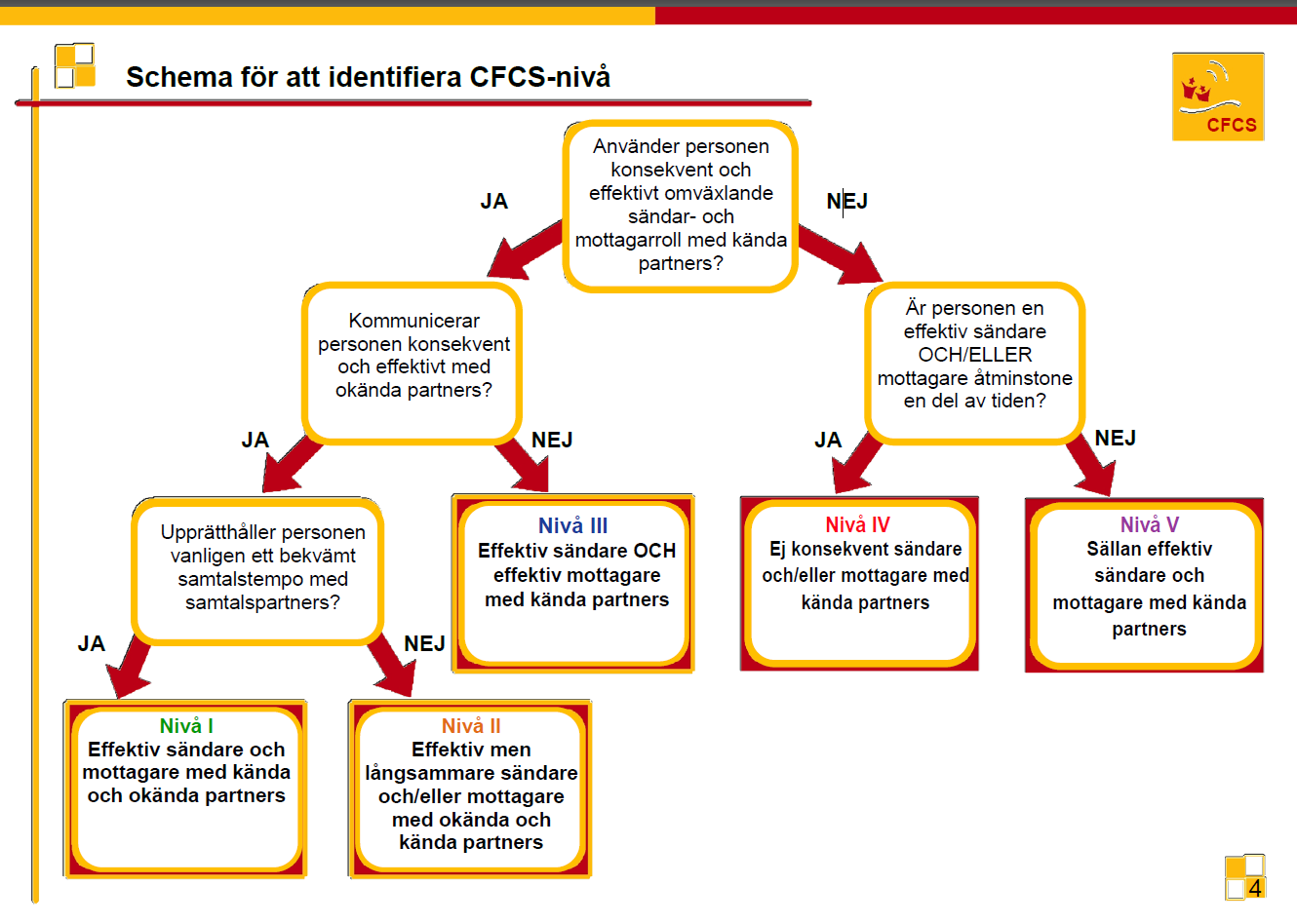 Schema för att identifiera CFCS-nivå

CFCS

Använder personen konsekvent och effektivt omväxlande sändar- och mottagarroll med kända partners?

JA

NEJ

Kommunicerar personen konsekvent och effektivt med okända partners?

Är personen en effektiv sändare OCH/ELLER mottagare åtminstone en del av tiden?

JA

NEJ

JA

NEJ

Upprätthåller personen vanligen ett bekvämt samtalstempo med samtalspartners?

Nivå III
Effektiv sändare OCH effektiv mottagare med kända partners

Nivå IV
Ej konsekvent sändare och/eller mottagare med kända partners

Nivå V
Sällan effektiv sändare och mottagare med kända partners

JA

NEJ

Nivå I
Effektiv sändare och mottagare med kända och okända partners

Nivå II
Effektiv men långsammare sändare och/eller mottagare med okända och kända partners

4